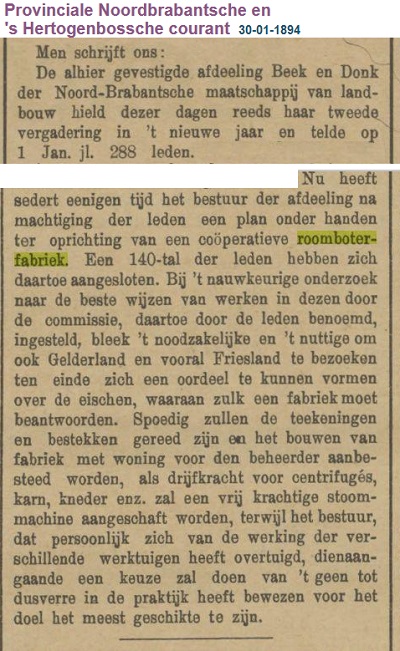 Provinciale Noordbrabantsche en 's Hertogenbossche courant 30-01-1894

Men schrijft ons:

De alhier gevestigde afdeeling Beek en Donk der Noord-Brabantsche maatschappij van landbouw hield dezer dagen reeds haar tweede vergadering in 't nieuwe jaar en telde op 1 Jan. jl. 288 leden.

Nu heeft sedert eenigen tijd het bestuur der afdeeling na machtiging der leden een plan onder handen ter oprichting van een coöperatieve roomboterfabriek. Een 140-tal der leden hebben zich daartoe aangesloten. Bij 't nauwkeurige onderzoek naar de beste wijzen van werken in dezen door de commissie, daartoe door de leden benoemd, ingesteld, bleek 't noodzakelijke en 't nuttige om ook Gelderland en vooral Friesland te bezoeken ten einde zich een oordeel te kunnen vormen over de eischen, waaraan zulk een fabriek moet beantwoorden. Spoedig zullen de teekeningen en bestekken gereed zijn en het bouwen van fabriek met woning voor den beheerder aanbesteed worden, als drijfkracht voor centrifugés, karn, kneder enz. zal een vrij krachtige stoommachine aangeschaft worden, terwijl het bestuur, dat persoonlijk zich van de werking der verschillende werktuigen heeft overtuigd, dienaangaande een keuze zal doen van 't geen tot dusverre in de praktijk heeft bewezen voor het doel het meest geschikte te zijn.